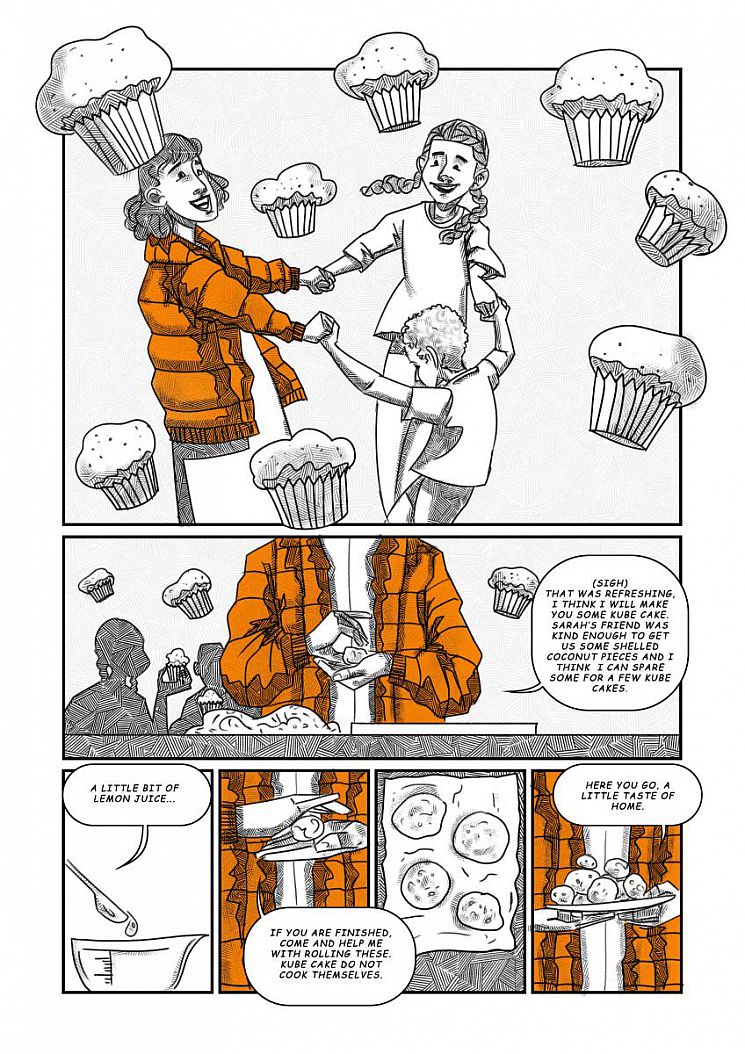 (SIGH)
THAT WAS REFRESHING, I THINK I WILL MAKE YOU SOME KUBE CAKE. SARAH'S FRIEND WAS KIND ENOUGH TO GET US SOME SHELLED COCONUT PIECES AND I THINK I CAN SPARE SOME FOR A FEW KUBE CAKES.

A LITTLE BIT OF LEMON JUICE...

IF YOU ARE FINISHED, COME AND HELP ME WITH ROLLING THESE. KUBE CAKE DO NOT COOK THEMSELVES.

HERE YOU GO, A LITTLE TASTE OF HOME.